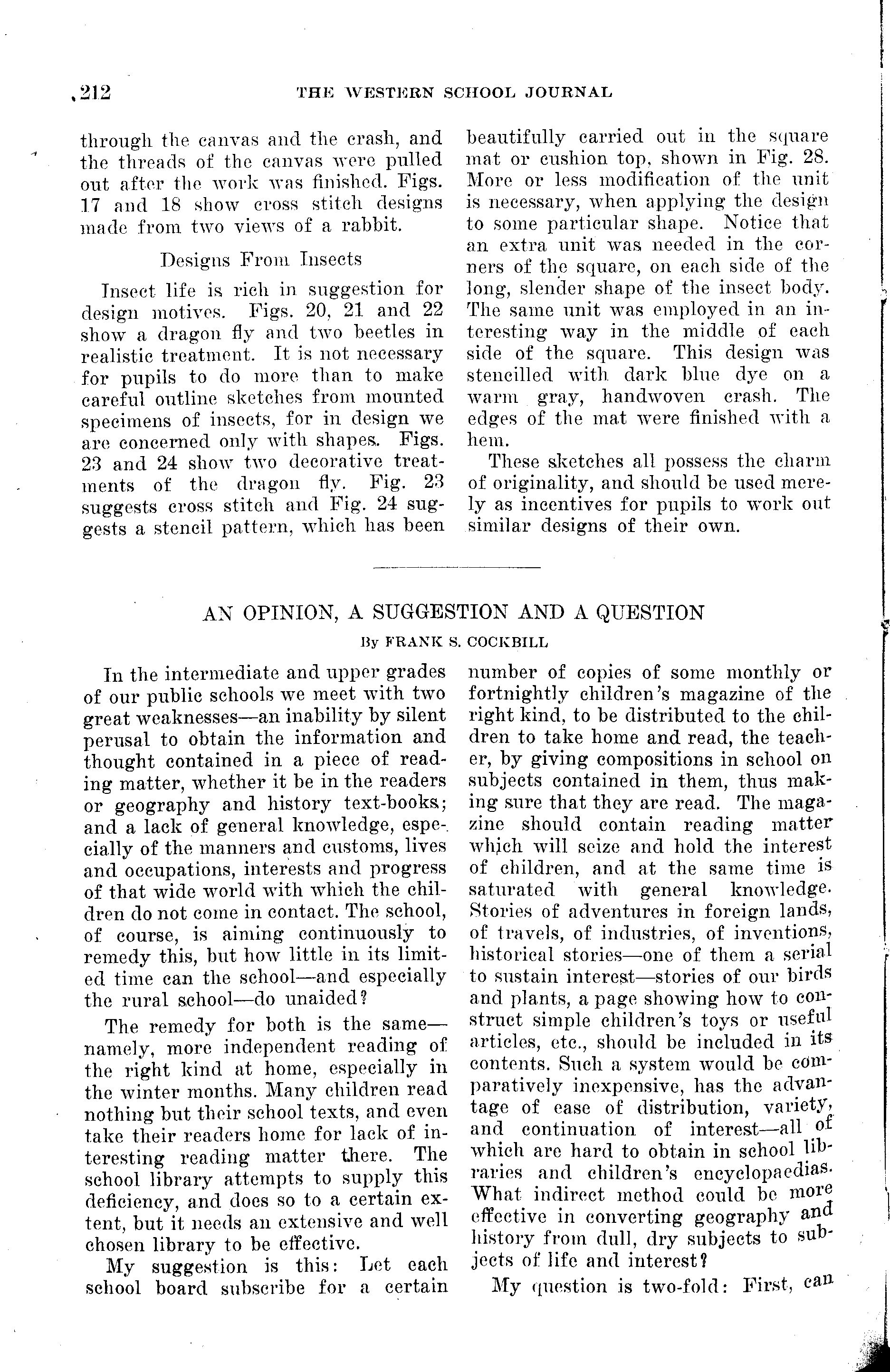 212 THE WESTERN SCHOOL JOURNAL

through the canvas and the crash, and the threads of the canvas were pulled out after the work was finished. Figs. 17 and 18 show cross stitch designs made from two views of a rabbit.

Designs From Insects

Insect life is rich in suggestion for design motives. Figs. 20, 21 and 22 show a dragon fly and two beetles in realistic treatment. It is not necessary for pupils to do more than to make careful outline sketches from mounted specimens of insects, for in design we are concerned only with shapes. Figs. 23 and 24 show two decorative treatments of the dragon fly. Fig. 23 suggests cross stitch and Fig. 24 suggests a stencil pattern, which has been beautifully carried out in the square mat or cushion top, shown in Fig. 28. More or less modification of the unit is necessary, when applying the design to some particular shape. Notice that an extra unit was needed in the corners of the square, on each side of the long, slender shape of the insect body. The same unit was employed in an interesting way in the middle of each side of the square. This design was stencilled with dark blue dye on a warm gray, handwoven crash. The edges of the mat were finished with a hem.

These sketches all possess the charm of originality, and should be used merely as incentives for pupils to work out similar designs of their own.

AN OPINION, A SUGGESTION AND A QUESTION

By FRANK S. COCKBILL

In the intermediate and upper grades of our public schools we meet with two great weaknesses—an inability by silent perusal to obtain the information and thought contained in a piece of reading matter, whether it be in the readers or geography and history text-books; and a lack of general knowledge, especially of the manners and customs, lives and occupations, interests and progress of that wide world with which the children do not come in contact. The school, of course, is aiming continuously to remedy this, but how little in its limited time can the school—and especially the rural school—do unaided?

The remedy for both is the same—namely, more independent reading of the right kind at home, especially in the winter months. Many children read nothing but their school texts, and even take their readers home for lack of interesting reading matter there. The school library attempts to supply this deficiency, and does so to a certain extent, but it needs an extensive and well chosen library to be effective.

My suggestion is this: Let each school board subscribe for a certain number of copies of some monthly or fortnightly children's magazine of the right kind, to be distributed to the children to take home and read, the teacher, by giving compositions in school on subjects contained in them, thus making sure that they are read. The magazine should contain reading matter which will seize and hold the interest of children, and at the same time is saturated with general knowledge. Stories of adventures in foreign lands, of travels, of industries, of inventions, historical stories—one of them a serial to sustain interest—stories of our birds and plants, a page showing how to construct simple children's toys or useful articles, etc., should be included in its contents. Such a system would be comparatively inexpensive, has the advantage of ease of distribution, variety, and continuation of interest—all of which are hard to obtain in school libraries and children's encyclopaedias. What indirect method could be more effective in converting geography and history from dull, dry subjects to subjects of life and interest?

My question is two-fold: First, can